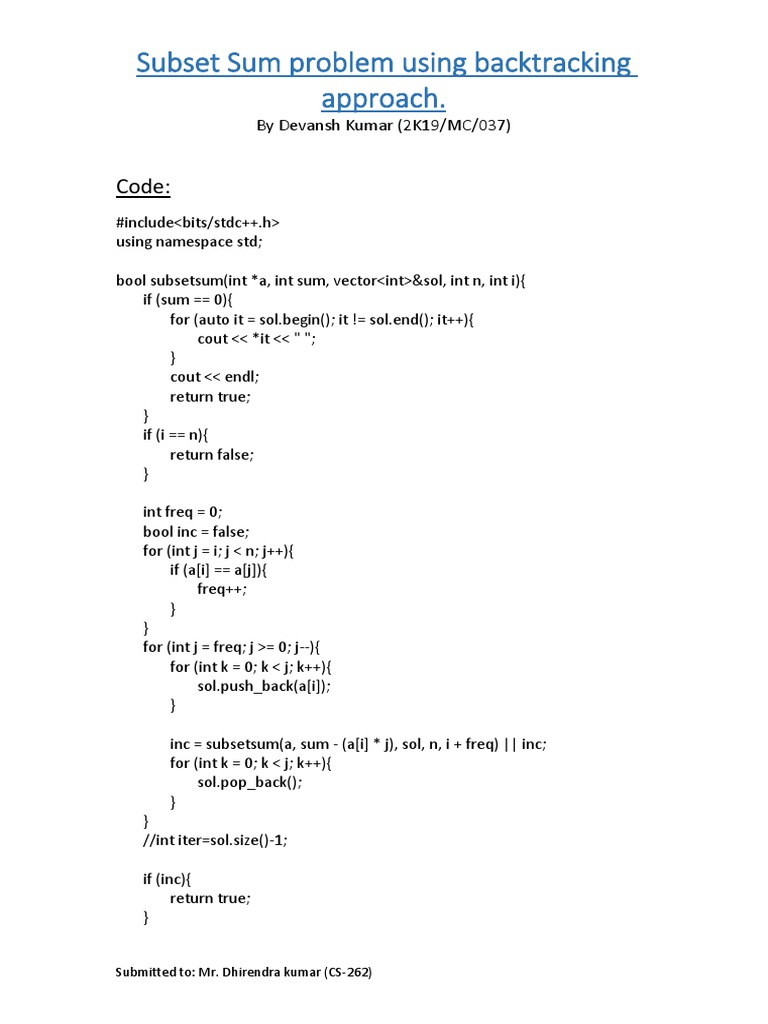 Subset Sum problem using backtracking approach.

By Devansh Kumar (2K19/MC/037)

Code:

#include<bits/stdc++.h>
using namespace std;

bool subsetsum(int *a, int sum, vector<int>&sol, int n, int i){
    if (sum == 0){
        for (auto it = sol.begin(); it != sol.end(); it++){
            cout << *it << " ";
        }
        cout << endl;
        return true;
    }
    if (i == n){
        return false;
    }

    int freq = 0;
    bool inc = false;
    for (int j = i; j < n; j++){
        if (a[i] == a[j]){
            freq++;
        }
    }
    for (int j = freq; j >= 0; j--){
        for (int k = 0; k < j; k++){
            sol.push_back(a[i]);
        }

        inc = subsetsum(a, sum - (a[i] * j), sol, n, i + freq) || inc;
        for (int k = 0; k < j; k++){
            sol.pop_back();
        }
    }
    //int iter=sol.size()-1;

    if (inc){
        return true;
    }

Submitted to: Mr. Dhirendra kumar (CS-262)